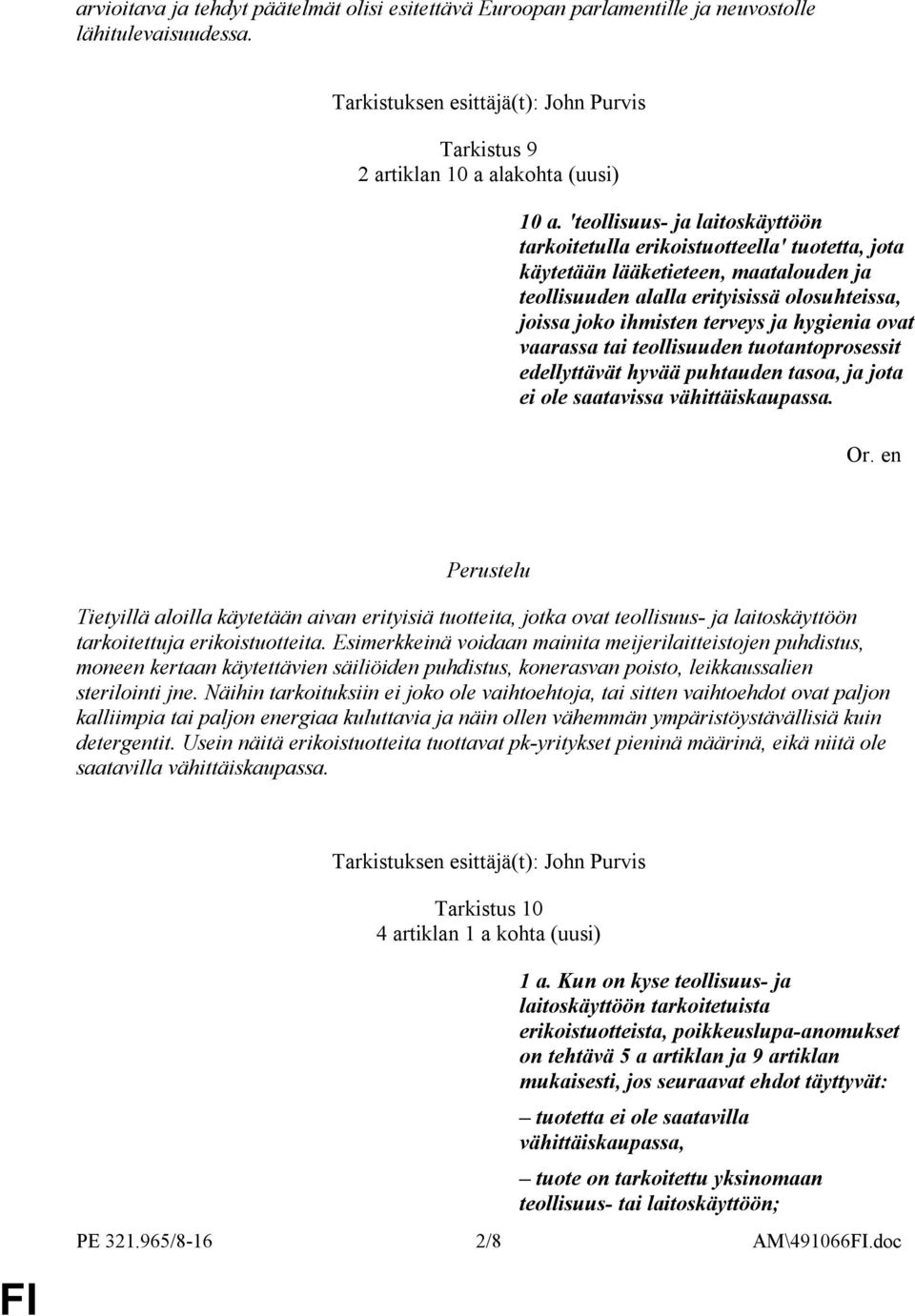 arvioitava ja tehdyt päätelmät olisi esitettävä Euroopan parlamentille ja neuvostolle lähitulevaisuudessa.

Tarkistuksen esittäjä(t): John Purvis

Tarkistus 9
2 artiklan 10 a alakohta (uusi)

10 a. 'teollisuus- ja laitoskäyttöön tarkoitetulla erikoistuotteella' tuotetta, jota käytetään lääketieteen, maatalouden ja teollisuuden alalla erityisissä olosuhteissa, joissa joko ihmisten terveys ja hygienia ovat vaarassa tai teollisuuden tuotantoprosessit edellyttävät hyvää puhtauden tasoa, ja jota ei ole saatavissa vähittäiskaupassa.

Or. en

Perustelu

Tietyillä aloilla käytetään aivan erityisiä tuotteita, jotka ovat teollisuus- ja laitoskäyttöön tarkoitettuja erikoistuotteita. Esimerkkeinä voidaan mainita meijerilaitteistojen puhdistus, moneen kertaan käytettävien säiliöiden puhdistus, konerasvan poisto, leikkaussalien sterilointi jne. Näihin tarkoituksiin ei joko ole vaihtoehtoja, tai sitten vaihtoehdot ovat paljon kalliimpia tai paljon energiaa kuluttavia ja näin ollen vähemmän ympäristöystävällisiä kuin detergentit. Usein näitä erikoistuotteita tuottavat pk-yritykset pieninä määrinä, eikä niitä ole saatavilla vähittäiskaupassa.

Tarkistuksen esittäjä(t): John Purvis

Tarkistus 10
4 artiklan 1 a kohta (uusi)

1 a. Kun on kyse teollisuus- ja laitoskäyttöön tarkoitetuista erikoistuotteista, poikkeuslupa-anomukset on tehtävä 5 a artiklan ja 9 artiklan mukaisesti, jos seuraavat ehdot täyttyvät:

– tuotetta ei ole saatavilla vähittäiskaupassa,

– tuote on tarkoitettu yksinomaan teollisuus- tai laitoskäyttöön;

PE 321.965/8-16 2/8 AM\491066FI.doc

FI